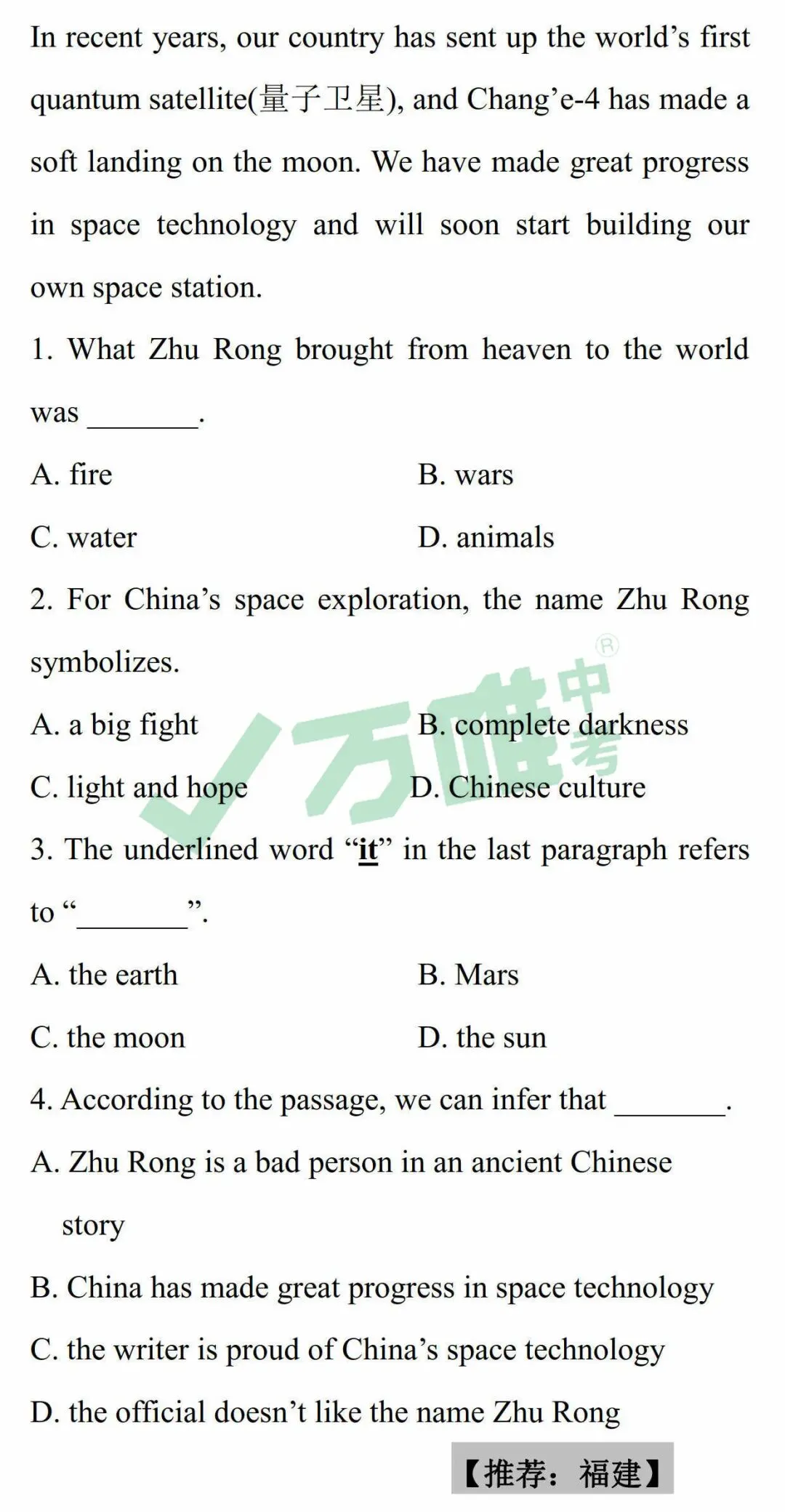 In recent years, our country has sent up the world's first quantum satellite(量子卫星), and Chang'e-4 has made a soft landing on the moon. We have made great progress in space technology and will soon start building our own space station.

1. What Zhu Rong brought from heaven to the world was ____.

A. fire B. wars

C. water D. animals

2. For China's space exploration, the name Zhu Rong symbolizes.

A. a big fight B. complete darkness

C. light and hope D. Chinese culture

3. The underlined word "it" in the last paragraph refers to "____".

A. the earth B. Mars

C. the moon D. the sun

4. According to the passage, we can infer that ____.

A. Zhu Rong is a bad person in an ancient Chinese story

B. China has made great progress in space technology

C. the writer is proud of China's space technology

D. the official doesn't like the name Zhu Rong

【推荐：福建】

万唯中考®